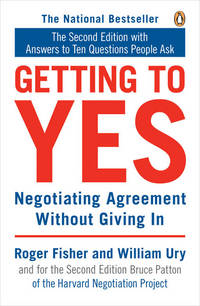 The National Bestseller

The Second Edition with Answers to Ten Questions People Ask

GETTING TO YES

Negotiating Agreement Without Giving In

Roger Fisher and William Ury

and for the Second Edition Bruce Patton of the Harvard Negotiation Project